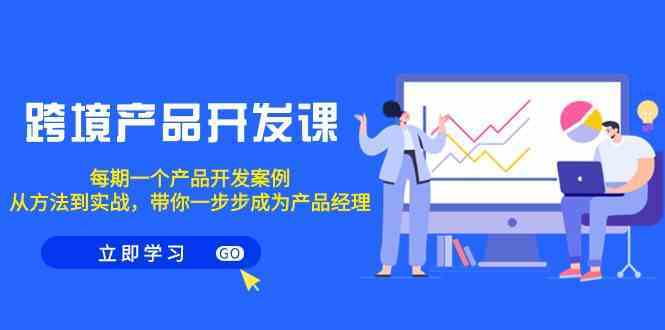 跨境产品开发课

每期一个产品开发案例
从方法到实战，带你一步步成为产品经理

立即学习 GO